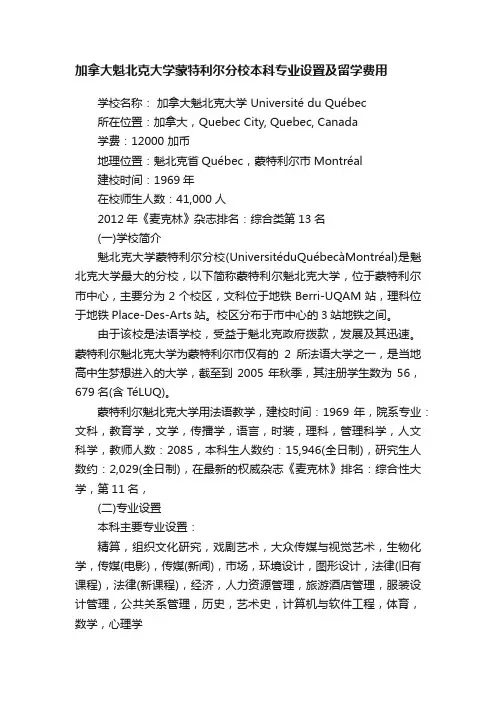 加拿大魁北克大学蒙特利尔分校本科专业设置及留学费用

学校名称： 加拿大魁北克大学 Université du Québec
所在位置：加拿大，Quebec City, Quebec, Canada
学费：12000 加币
地理位置：魁北克省 Québec，蒙特利尔市 Montréal
建校时间：1969 年
在校师生人数：41,000 人
2012 年《麦克林》杂志排名：综合类第 13 名
(一)学校简介

魁北克大学蒙特利尔分校(UniversitéduQuébecàMontréal)是魁北克大学最大的分校，以下简称蒙特利尔魁北克大学，位于蒙特利尔市中心，主要分为 2 个校区，文科位于地铁 Berri-UQAM 站，理科位于地铁 Place-Des-Arts 站。校区分布于市中心的 3 站地铁之间。

由于该校是法语学校，受益于魁北克政府拨款，发展及其迅速。蒙特利尔魁北克大学为蒙特利尔市仅有的 2 所法语大学之一，是当地高中生梦想进入的大学，截至到 2005 年秋季，其注册学生数为 56，679 名(含 TéLUQ)。

蒙特利尔魁北克大学用法语教学，建校时间：1969 年，院系专业：文科，教育学，文学，传播学，语言，时装，理科，管理科学，人文科学，教师人数：2085，本科生人数约：15,946(全日制)，研究生人数约：2,029(全日制)，在最新的权威杂志《麦克林》排名：综合性大学，第 11 名，

(二)专业设置

本科主要专业设置：

精算，组织文化研究，戏剧艺术，大众传媒与视觉艺术，生物化学，传媒(电影)，传媒(新闻)，市场，环境设计，图形设计，法律(旧有课程)，法律(新课程)，经济，人力资源管理，旅游酒店管理，服装设计管理，公共关系管理，历史，艺术史，计算机与软件工程，体育，数学，心理学